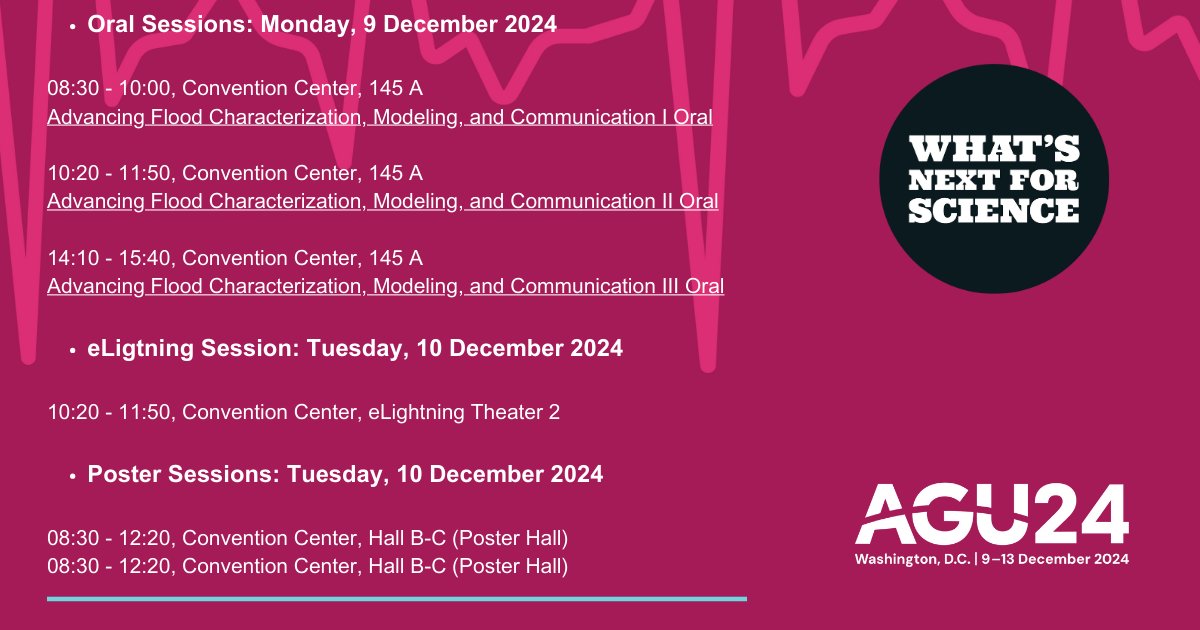 • Oral Sessions: Monday, 9 December 2024

08:30 - 10:00, Convention Center, 145 A
Advancing Flood Characterization, Modeling, and Communication I Oral

10:20 - 11:50, Convention Center, 145 A
Advancing Flood Characterization, Modeling, and Communication II Oral

14:10 - 15:40, Convention Center, 145 A
Advancing Flood Characterization, Modeling, and Communication III Oral

• eLigtning Session: Tuesday, 10 December 2024

10:20 - 11:50, Convention Center, eLightning Theater 2

• Poster Sessions: Tuesday, 10 December 2024

08:30 - 12:20, Convention Center, Hall B-C (Poster Hall)
08:30 - 12:20, Convention Center, Hall B-C (Poster Hall)

WHAT'S NEXT FOR SCIENCE

AGU24
Washington, D.C. | 9–13 December 2024